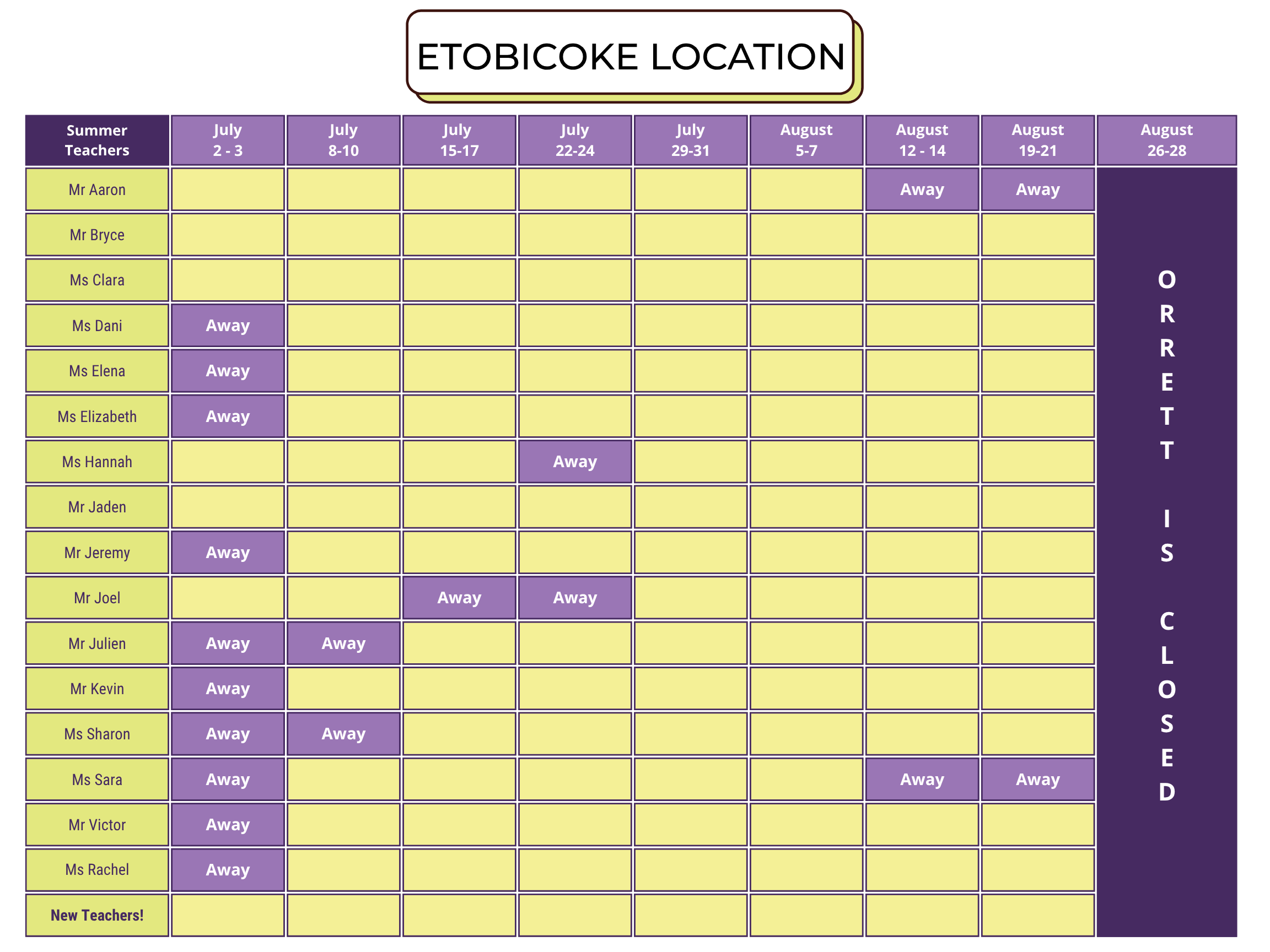 ETOBICOKE LOCATION

| Summer Teachers | July 2 - 3 | July 8-10 | July 15-17 | July 22-24 | July 29-31 | August 5-7 | August 12 - 14 | August 19-21 | August 26-28 |
|---|---|---|---|---|---|---|---|---|---|
| Mr Aaron | | | | | | | Away | Away | ORRETT IS CLOSED |
| Mr Bryce | | | | | | | | | |
| Ms Clara | | | | | | | | | |
| Ms Dani | Away | | | | | | | | |
| Ms Elena | Away | | | | | | | | |
| Ms Elizabeth | Away | | | | | | | | |
| Ms Hannah | | | | Away | | | | | |
| Mr Jaden | | | | | | | | | |
| Mr Jeremy | Away | | | | | | | | |
| Mr Joel | | | Away | Away | | | | | |
| Mr Julien | Away | Away | | | | | | | |
| Mr Kevin | Away | | | | | | | | |
| Ms Sharon | Away | Away | | | | | | | |
| Ms Sara | Away | | | | | | Away | Away | |
| Mr Victor | Away | | | | | | | | |
| Ms Rachel | Away | | | | | | | | |
| New Teachers! | | | | | | | | | |